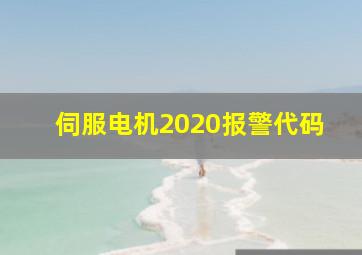 伺服电机2020报警代码